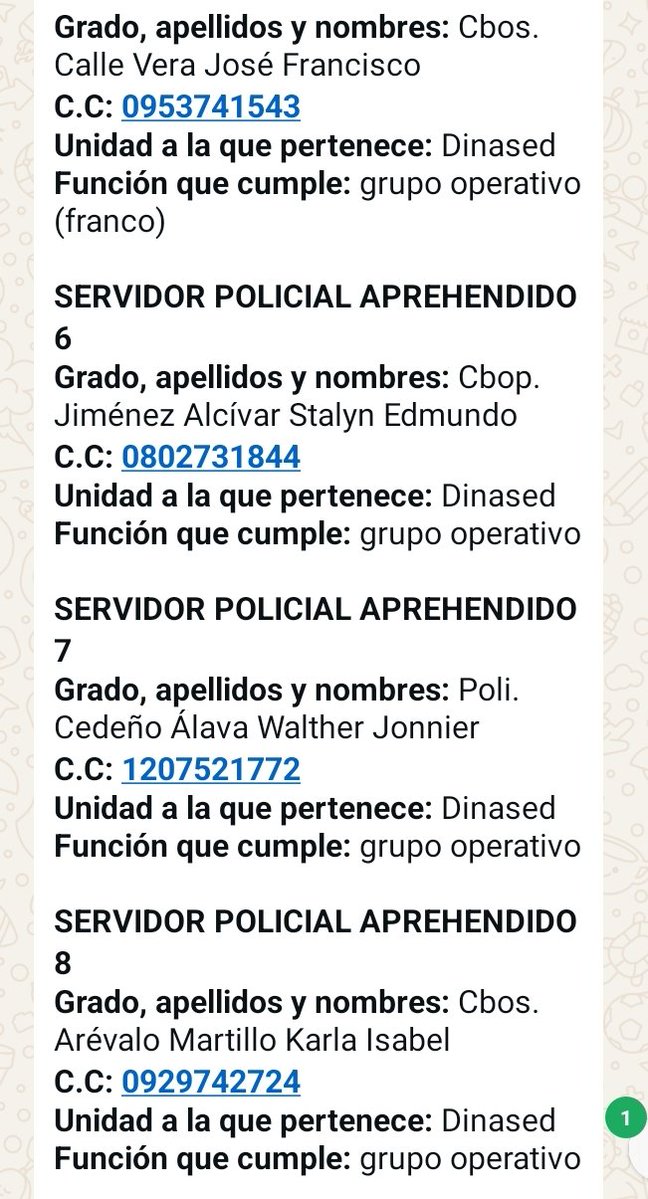 Grado, apellidos y nombres: Cbos. Calle Vera José Francisco
C.C: 0953741543
Unidad a la que pertenece: Dinased
Función que cumple: grupo operativo (franco)

SERVIDOR POLICIAL APREHENDIDO 6
Grado, apellidos y nombres: Cbop. Jiménez Alcívar Stalyn Edmundo
C.C: 0802731844
Unidad a la que pertenece: Dinased
Función que cumple: grupo operativo

SERVIDOR POLICIAL APREHENDIDO 7
Grado, apellidos y nombres: Poli. Cedeño Álava Walther Jonnier
C.C: 1207521772
Unidad a la que pertenece: Dinased
Función que cumple: grupo operativo

SERVIDOR POLICIAL APREHENDIDO 8
Grado, apellidos y nombres: Cbos. Arévalo Martillo Karla Isabel
C.C: 0929742724
Unidad a la que pertenece: Dinased
Función que cumple: grupo operativo

1